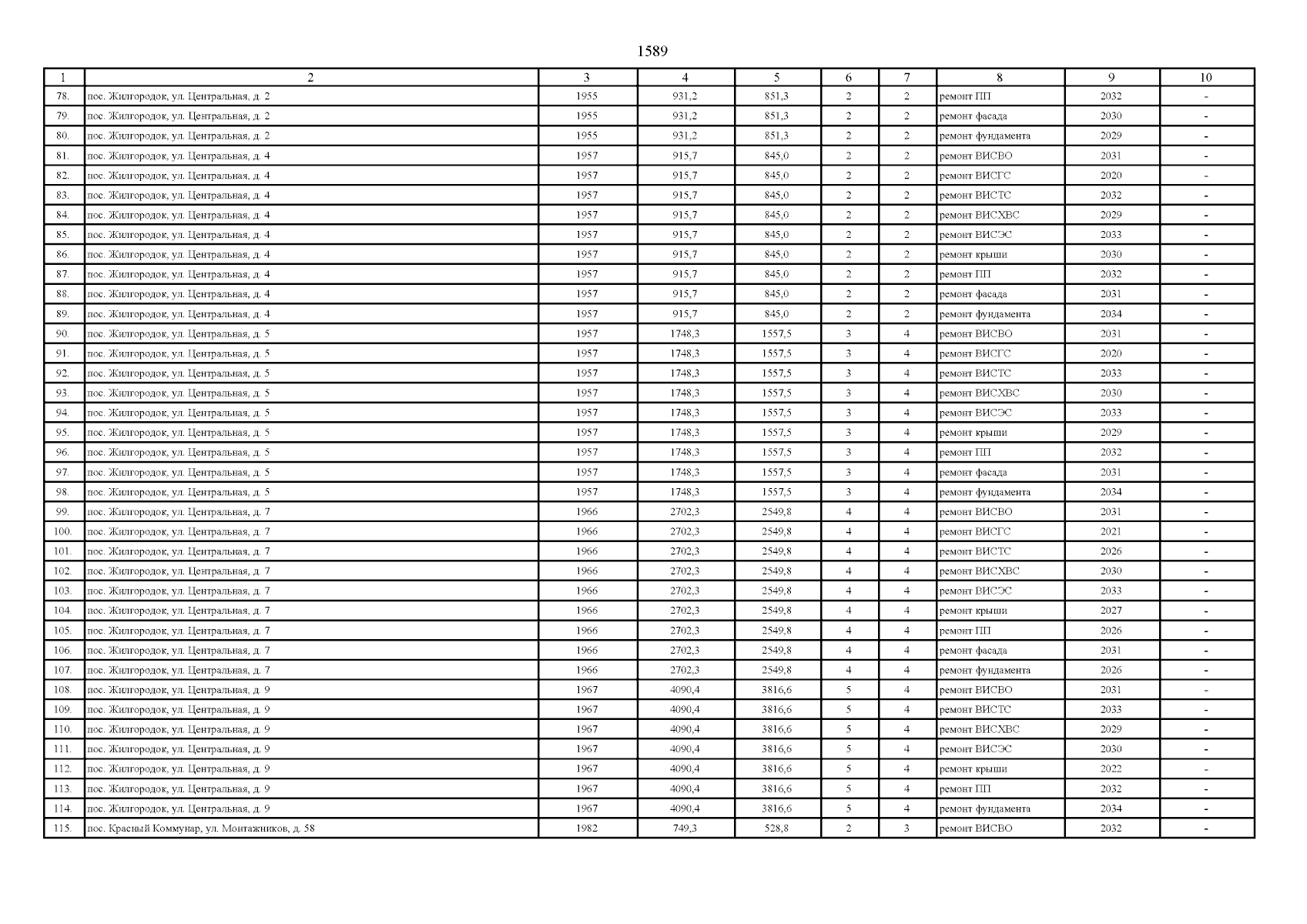 1589

| 1 | 2 | 3 | 4 | 5 | 6 | 7 | 8 | 9 | 10 |
|---|---|---|---|---|---|---|---|---|---|
| 78. | пос. Жилгородок, ул. Центральная, д. 2 | 1955 | 931,2 | 851,3 | 2 | 2 | ремонт ПП | 2032 | - |
| 79. | пос. Жилгородок, ул. Центральная, д. 2 | 1955 | 931,2 | 851,3 | 2 | 2 | ремонт фасада | 2030 | - |
| 80. | пос. Жилгородок, ул. Центральная, д. 2 | 1955 | 931,2 | 851,3 | 2 | 2 | ремонт фундамента | 2029 | - |
| 81. | пос. Жилгородок, ул. Центральная, д. 4 | 1957 | 915,7 | 845,0 | 2 | 2 | ремонт ВИСВО | 2031 | - |
| 82. | пос. Жилгородок, ул. Центральная, д. 4 | 1957 | 915,7 | 845,0 | 2 | 2 | ремонт ВИСГС | 2020 | - |
| 83. | пос. Жилгородок, ул. Центральная, д. 4 | 1957 | 915,7 | 845,0 | 2 | 2 | ремонт ВИСТС | 2032 | - |
| 84. | пос. Жилгородок, ул. Центральная, д. 4 | 1957 | 915,7 | 845,0 | 2 | 2 | ремонт ВИСХВС | 2029 | - |
| 85. | пос. Жилгородок, ул. Центральная, д. 4 | 1957 | 915,7 | 845,0 | 2 | 2 | ремонт ВИСЭС | 2033 | - |
| 86. | пос. Жилгородок, ул. Центральная, д. 4 | 1957 | 915,7 | 845,0 | 2 | 2 | ремонт крыши | 2030 | - |
| 87. | пос. Жилгородок, ул. Центральная, д. 4 | 1957 | 915,7 | 845,0 | 2 | 2 | ремонт ПП | 2032 | - |
| 88. | пос. Жилгородок, ул. Центральная, д. 4 | 1957 | 915,7 | 845,0 | 2 | 2 | ремонт фасада | 2031 | - |
| 89. | пос. Жилгородок, ул. Центральная, д. 4 | 1957 | 915,7 | 845,0 | 2 | 2 | ремонт фундамента | 2034 | - |
| 90. | пос. Жилгородок, ул. Центральная, д. 5 | 1957 | 1748,3 | 1557,5 | 3 | 4 | ремонт ВИСВО | 2031 | - |
| 91. | пос. Жилгородок, ул. Центральная, д. 5 | 1957 | 1748,3 | 1557,5 | 3 | 4 | ремонт ВИСГС | 2020 | - |
| 92. | пос. Жилгородок, ул. Центральная, д. 5 | 1957 | 1748,3 | 1557,5 | 3 | 4 | ремонт ВИСТС | 2033 | - |
| 93. | пос. Жилгородок, ул. Центральная, д. 5 | 1957 | 1748,3 | 1557,5 | 3 | 4 | ремонт ВИСХВС | 2030 | - |
| 94. | пос. Жилгородок, ул. Центральная, д. 5 | 1957 | 1748,3 | 1557,5 | 3 | 4 | ремонт ВИСЭС | 2033 | - |
| 95. | пос. Жилгородок, ул. Центральная, д. 5 | 1957 | 1748,3 | 1557,5 | 3 | 4 | ремонт крыши | 2029 | - |
| 96. | пос. Жилгородок, ул. Центральная, д. 5 | 1957 | 1748,3 | 1557,5 | 3 | 4 | ремонт ПП | 2032 | - |
| 97. | пос. Жилгородок, ул. Центральная, д. 5 | 1957 | 1748,3 | 1557,5 | 3 | 4 | ремонт фасада | 2031 | - |
| 98. | пос. Жилгородок, ул. Центральная, д. 5 | 1957 | 1748,3 | 1557,5 | 3 | 4 | ремонт фундамента | 2034 | - |
| 99. | пос. Жилгородок, ул. Центральная, д. 7 | 1966 | 2702,3 | 2549,8 | 4 | 4 | ремонт ВИСВО | 2031 | - |
| 100. | пос. Жилгородок, ул. Центральная, д. 7 | 1966 | 2702,3 | 2549,8 | 4 | 4 | ремонт ВИСГС | 2021 | - |
| 101. | пос. Жилгородок, ул. Центральная, д. 7 | 1966 | 2702,3 | 2549,8 | 4 | 4 | ремонт ВИСТС | 2026 | - |
| 102. | пос. Жилгородок, ул. Центральная, д. 7 | 1966 | 2702,3 | 2549,8 | 4 | 4 | ремонт ВИСХВС | 2030 | - |
| 103. | пос. Жилгородок, ул. Центральная, д. 7 | 1966 | 2702,3 | 2549,8 | 4 | 4 | ремонт ВИСЭС | 2033 | - |
| 104. | пос. Жилгородок, ул. Центральная, д. 7 | 1966 | 2702,3 | 2549,8 | 4 | 4 | ремонт крыши | 2027 | - |
| 105. | пос. Жилгородок, ул. Центральная, д. 7 | 1966 | 2702,3 | 2549,8 | 4 | 4 | ремонт ПП | 2026 | - |
| 106. | пос. Жилгородок, ул. Центральная, д. 7 | 1966 | 2702,3 | 2549,8 | 4 | 4 | ремонт фасада | 2031 | - |
| 107. | пос. Жилгородок, ул. Центральная, д. 7 | 1966 | 2702,3 | 2549,8 | 4 | 4 | ремонт фундамента | 2026 | - |
| 108. | пос. Жилгородок, ул. Центральная, д. 9 | 1967 | 4090,4 | 3816,6 | 5 | 4 | ремонт ВИСВО | 2031 | - |
| 109. | пос. Жилгородок, ул. Центральная, д. 9 | 1967 | 4090,4 | 3816,6 | 5 | 4 | ремонт ВИСТС | 2033 | - |
| 110. | пос. Жилгородок, ул. Центральная, д. 9 | 1967 | 4090,4 | 3816,6 | 5 | 4 | ремонт ВИСХВС | 2029 | - |
| 111. | пос. Жилгородок, ул. Центральная, д. 9 | 1967 | 4090,4 | 3816,6 | 5 | 4 | ремонт ВИСЭС | 2030 | - |
| 112. | пос. Жилгородок, ул. Центральная, д. 9 | 1967 | 4090,4 | 3816,6 | 5 | 4 | ремонт крыши | 2022 | - |
| 113. | пос. Жилгородок, ул. Центральная, д. 9 | 1967 | 4090,4 | 3816,6 | 5 | 4 | ремонт ПП | 2032 | - |
| 114. | пос. Жилгородок, ул. Центральная, д. 9 | 1967 | 4090,4 | 3816,6 | 5 | 4 | ремонт фундамента | 2034 | - |
| 115. | пос. Красный Коммунар, ул. Монтажников, д. 58 | 1982 | 749,3 | 528,8 | 2 | 3 | ремонт ВИСВО | 2032 | - |